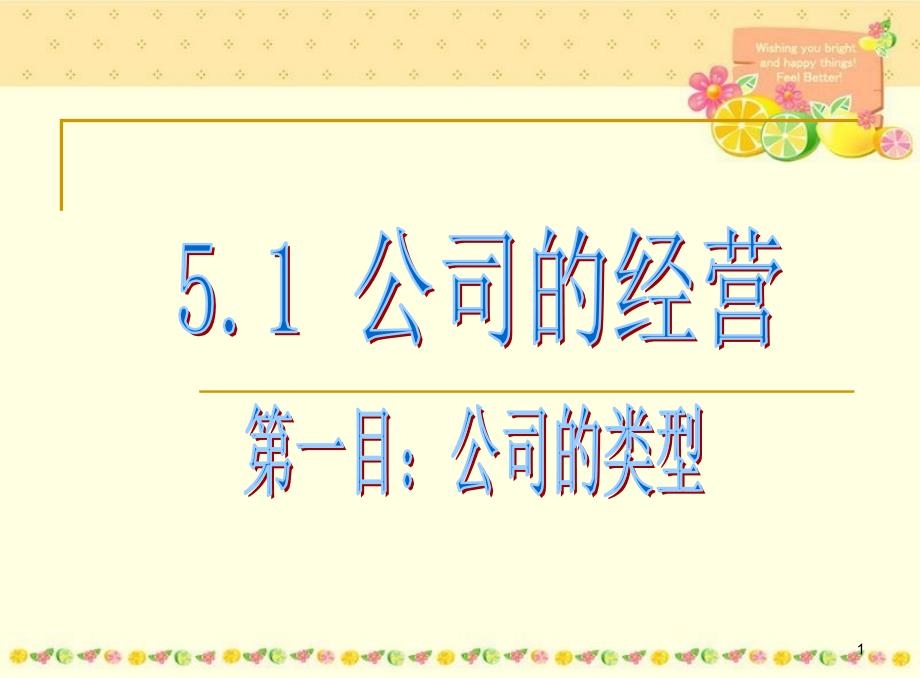 Wishing you bright and happy things! Feel Better!

5.1 公司的经营

第一目：公司的类型

1